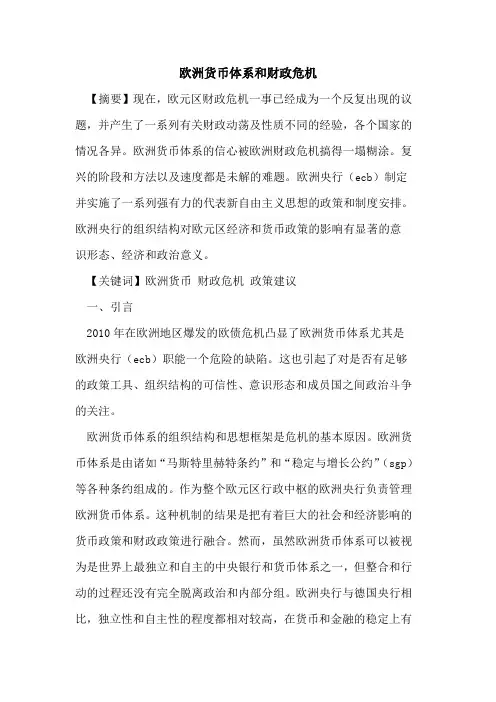 欧洲货币体系和财政危机

【摘要】现在，欧元区财政危机一事已经成为一个反复出现的议题，并产生了一系列有关财政动荡及性质不同的经验，各个国家的情况各异。欧洲货币体系的信心被欧洲财政危机搞得一塌糊涂。复兴的阶段和方法以及速度都是未解的难题。欧洲央行（ecb）制定并实施了一系列强有力的代表新自由主义思想的政策和制度安排。欧洲央行的组织结构对欧元区经济和货币政策的影响有显著的意识形态、经济和政治意义。

【关键词】欧洲货币 财政危机 政策建议

一、引言

2010年在欧洲地区爆发的欧债危机凸显了欧洲货币体系尤其是欧洲央行（ecb）职能一个危险的缺陷。这也引起了对是否有足够的政策工具、组织结构的可信性、意识形态和成员国之间政治斗争的关注。

欧洲货币体系的组织结构和思想框架是危机的基本原因。欧洲货币体系是由诸如“马斯特里赫特条约”和“稳定与增长公约”（sgp）等各种条约组成的。作为整个欧元区行政中枢的欧洲央行负责管理欧洲货币体系。这种机制的结果是把有着巨大的社会和经济影响的货币政策和财政政策进行融合。然而，虽然欧洲货币体系可以被视为是世界上最独立和自主的中央银行和货币体系之一，但整合和行动的过程还没有完全脱离政治和内部分组。欧洲央行与德国央行相比，独立性和自主性的程度都相对较高，在货币和金融的稳定上有